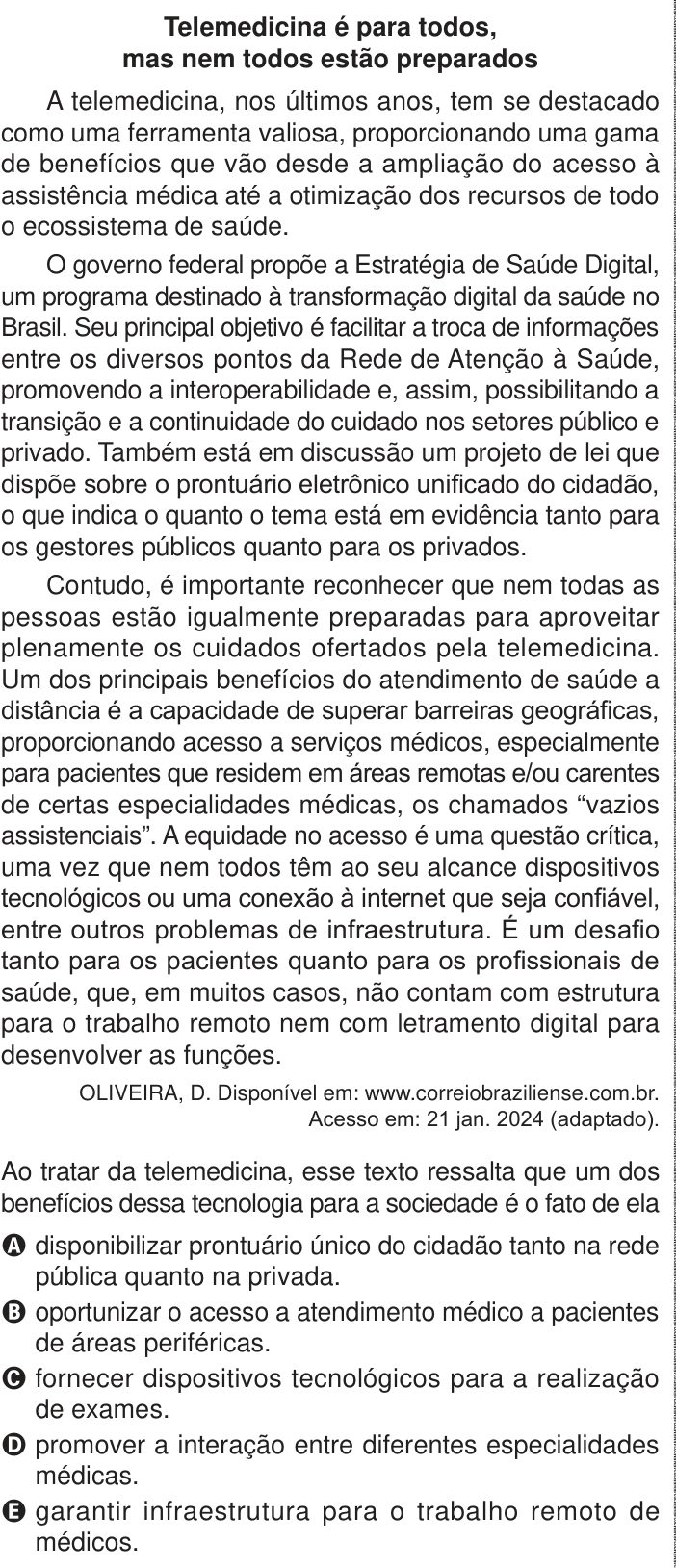 Telemedicina é para todos,
mas nem todos estão preparados

A telemedicina, nos últimos anos, tem se destacado como uma ferramenta valiosa, proporcionando uma gama de benefícios que vão desde a ampliação do acesso à assistência médica até a otimização dos recursos de todo o ecossistema de saúde.

O governo federal propõe a Estratégia de Saúde Digital, um programa destinado à transformação digital da saúde no Brasil. Seu principal objetivo é facilitar a troca de informações entre os diversos pontos da Rede de Atenção à Saúde, promovendo a interoperabilidade e, assim, possibilitando a transição e a continuidade do cuidado nos setores público e privado. Também está em discussão um projeto de lei que dispõe sobre o prontuário eletrônico unificado do cidadão, o que indica o quanto o tema está em evidência tanto para os gestores públicos quanto para os privados.

Contudo, é importante reconhecer que nem todas as pessoas estão igualmente preparadas para aproveitar plenamente os cuidados ofertados pela telemedicina. Um dos principais benefícios do atendimento de saúde a distância é a capacidade de superar barreiras geográficas, proporcionando acesso a serviços médicos, especialmente para pacientes que residem em áreas remotas e/ou carentes de certas especialidades médicas, os chamados “vazios assistenciais”. A equidade no acesso é uma questão crítica, uma vez que nem todos têm ao seu alcance dispositivos tecnológicos ou uma conexão à internet que seja confiável, entre outros problemas de infraestrutura. É um desafio tanto para os pacientes quanto para os profissionais de saúde, que, em muitos casos, não contam com estrutura para o trabalho remoto nem com letramento digital para desenvolver as funções.

OLIVEIRA, D. Disponível em: www.correiobraziliense.com.br. Acesso em: 21 jan. 2024 (adaptado).

Ao tratar da telemedicina, esse texto ressalta que um dos benefícios dessa tecnologia para a sociedade é o fato de ela

A disponibilizar prontuário único do cidadão tanto na rede pública quanto na privada.
B oportunizar o acesso a atendimento médico a pacientes de áreas periféricas.
C fornecer dispositivos tecnológicos para a realização de exames.
D promover a interação entre diferentes especialidades médicas.
E garantir infraestrutura para o trabalho remoto de médicos.